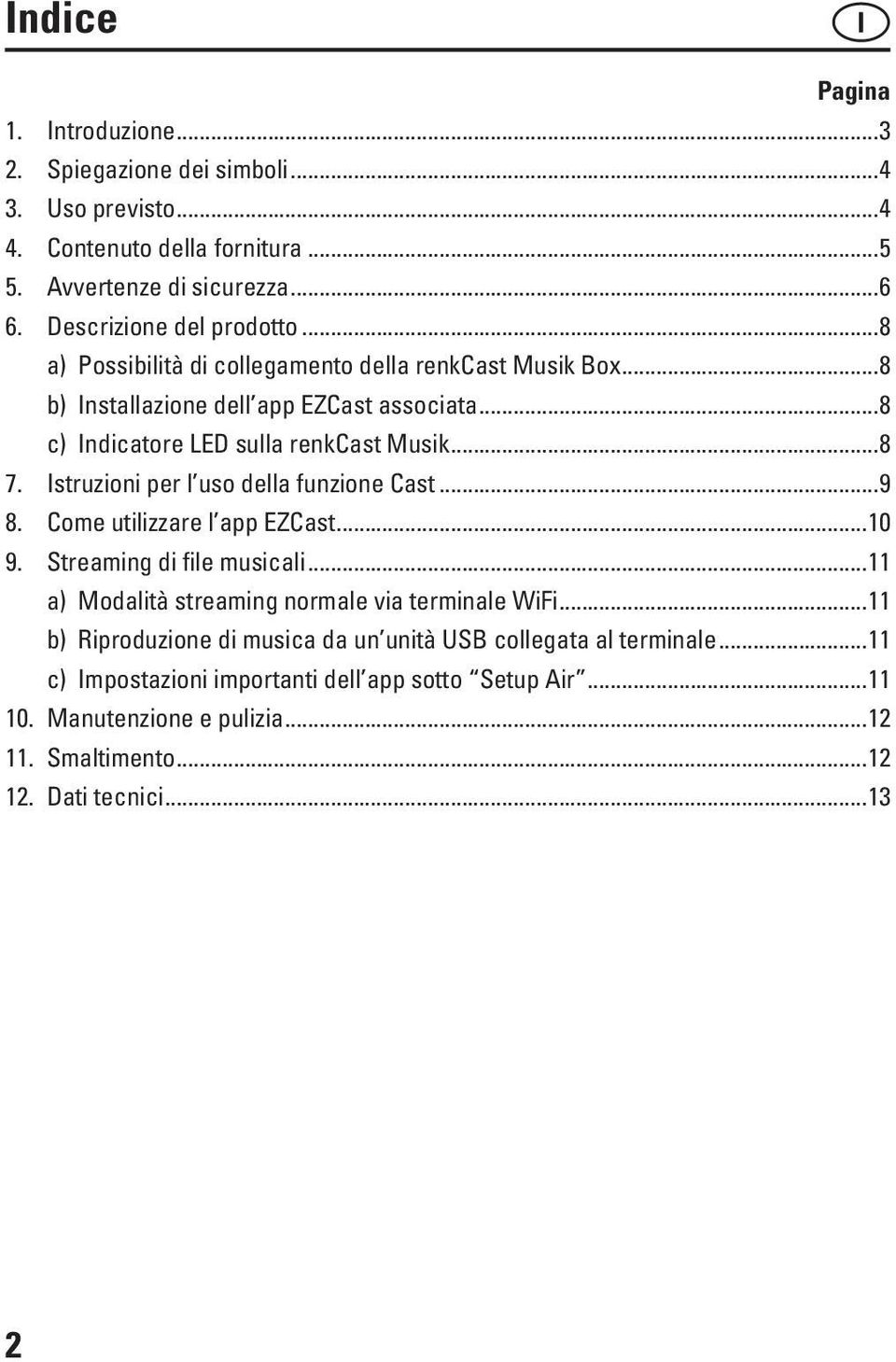 Indice

I

Pagina

1. Introduzione...3
2. Spiegazione dei simboli...4
3. Uso previsto...4
4. Contenuto della fornitura...5
5. Avvertenze di sicurezza...6
6. Descrizione del prodotto...8
a) Possibilità di collegamento della renkCast Musik Box...8
b) Installazione dell'app EZCast associata...8
c) Indicatore LED sulla renkCast Musik...8
7. Istruzioni per l'uso della funzione Cast...9
8. Come utilizzare l'app EZCast...10
9. Streaming di file musicali...11
a) Modalità streaming normale via terminale WiFi...11
b) Riproduzione di musica da un'unità USB collegata al terminale...11
c) Impostazioni importanti dell'app sotto "Setup Air"...11
10. Manutenzione e pulizia...12
11. Smaltimento...12
12. Dati tecnici...13

2